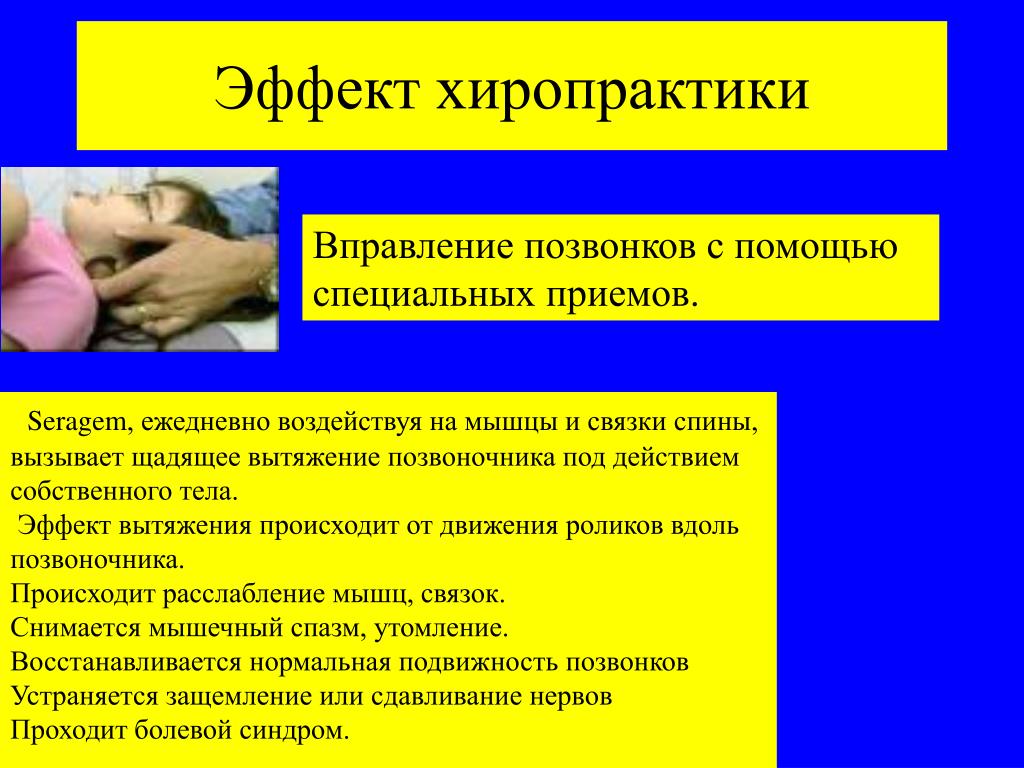 Эффект хиропрактики

Вправление позвонков с помощью специальных приемов.

Seragem, ежедневно воздействуя на мышцы и связки спины, вызывает щадящее вытяжение позвоночника под действием собственного тела.
Эффект вытяжения происходит от движения роликов вдоль позвоночника.
Происходит расслабление мышц, связок.
Снимается мышечный спазм, утомление.
Восстанавливается нормальная подвижность позвонков
Устраняется защемление или сдавливание нервов
Проходит болевой синдром.